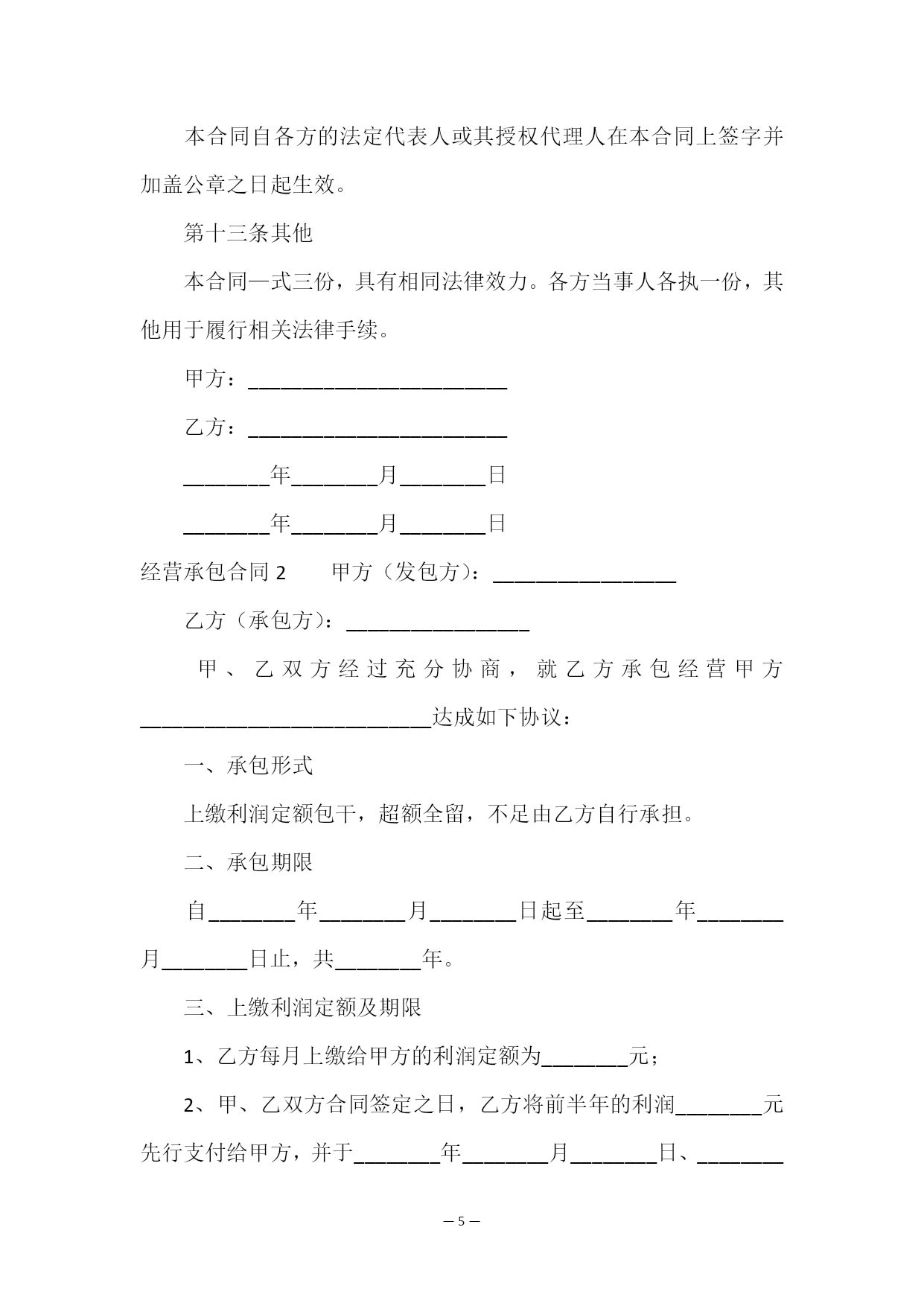 本合同自各方的法定代表人或其授权代理人在本合同上签字并加盖公章之日起生效。

第十三条其他

本合同一式三份，具有相同法律效力。各方当事人各执一份，其他用于履行相关法律手续。

甲方：________________________

乙方：________________________

________年________月________日

________年________月________日

经营承包合同 2　　甲方（发包方）：_________________

乙方（承包方）：_________________

甲、乙双方经过充分协商，就乙方承包经营甲方___________________________达成如下协议：

一、承包形式

上缴利润定额包干，超额全留，不足由乙方自行承担。

二、承包期限

自________年________月________日起至________年________月________日止，共________年。

三、上缴利润定额及期限

1、乙方每月上缴给甲方的利润定额为________元；

2、甲、乙双方合同签定之日，乙方将前半年的利润________元先行支付给甲方，并于________年________月________日、________

— 5 —